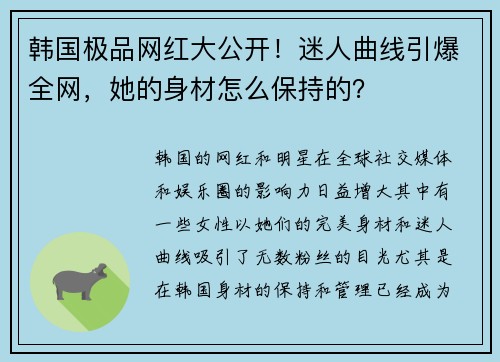 韩国极品网红大公开！迷人曲线引爆全网，她的身材怎么保持的？

韩国的网红和明星在全球社交媒体和娱乐圈的影响力日益增大其中有一些女性以她们的完美身材和迷人曲线吸引了无数粉丝的目光尤其是在韩国身材的保持和管理已经成为